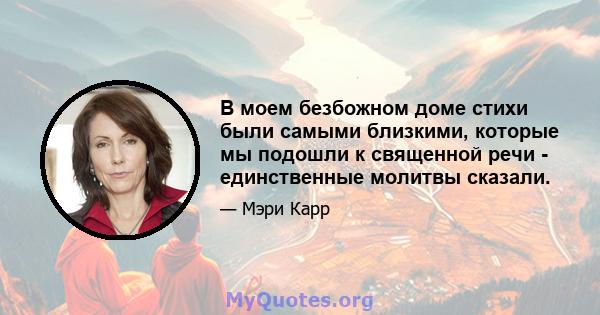 В моем безбожном доме стихи были самыми близкими, которые мы подошли к священной речи - единственные молитвы сказали.

— Мэри Карр

MyQuotes.org